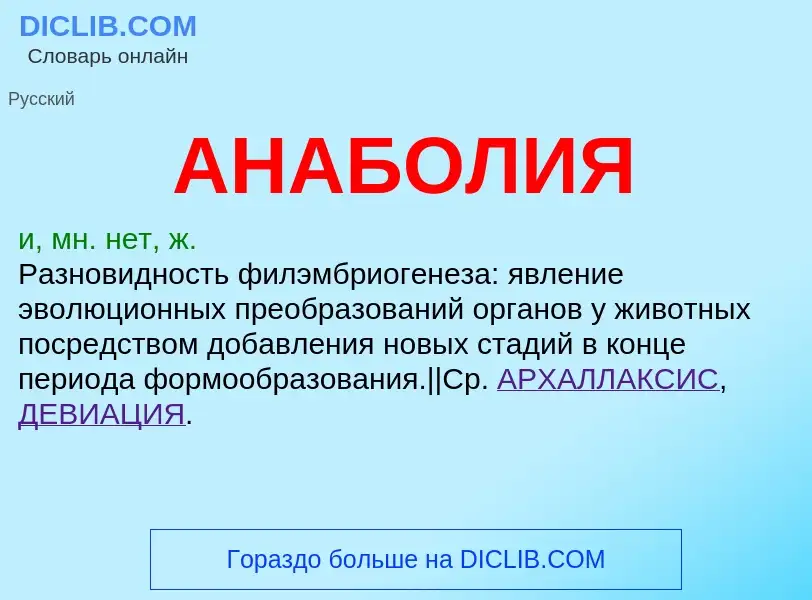 DICLIB.COM
Словарь онлайн

Русский

АНАБОЛИЯ

и, мн. нет, ж.
Разновидность филэмбриогенеза: явление эволюционных преобразований органов у животных посредством добавления новых стадий в конце периода формообразования.||Ср. АРХАЛЛАКСИС, ДЕВИАЦИЯ.

Гораздо больше на DICLIB.COM